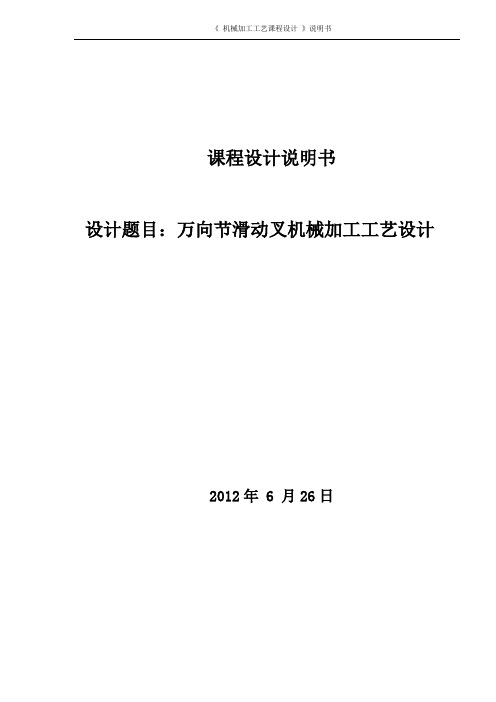 《 机械加工工艺课程设计 》说明书

课程设计说明书

设计题目：万向节滑动叉机械加工工艺设计

2012 年 6 月 26 日